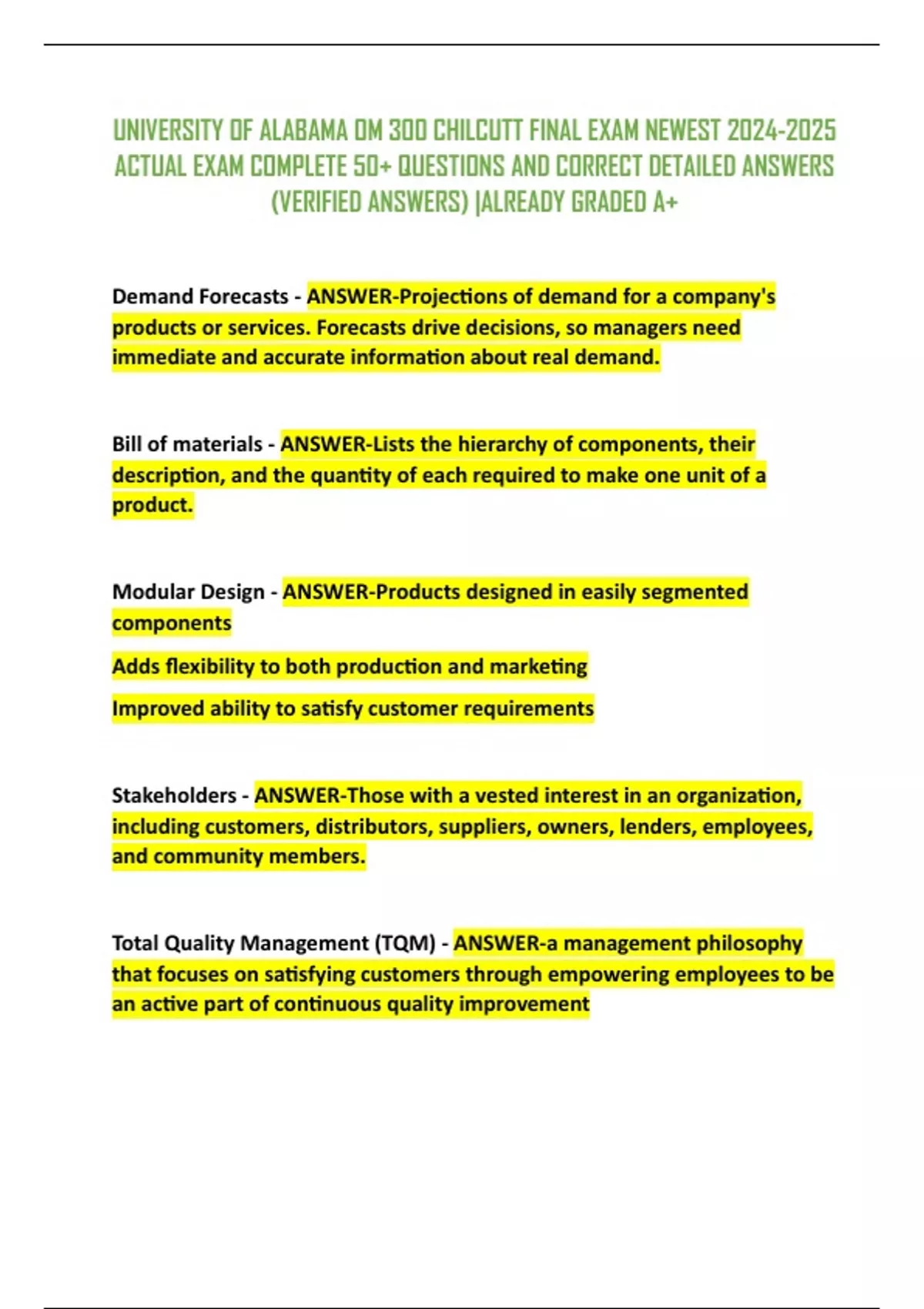 UNIVERSITY OF ALABAMA OM 300 CHILCUTT FINAL EXAM NEWEST 2024-2025 ACTUAL EXAM COMPLETE 50+ QUESTIONS AND CORRECT DETAILED ANSWERS (VERIFIED ANSWERS) |ALREADY GRADED A+

Demand Forecasts - ANSWER-Projections of demand for a company's products or services. Forecasts drive decisions, so managers need immediate and accurate information about real demand.

Bill of materials - ANSWER-Lists the hierarchy of components, their description, and the quantity of each required to make one unit of a product.

Modular Design - ANSWER-Products designed in easily segmented components

Adds flexibility to both production and marketing

Improved ability to satisfy customer requirements

Stakeholders - ANSWER-Those with a vested interest in an organization, including customers, distributors, suppliers, owners, lenders, employees, and community members.

Total Quality Management (TQM) - ANSWER-a management philosophy that focuses on satisfying customers through empowering employees to be an active part of continuous quality improvement